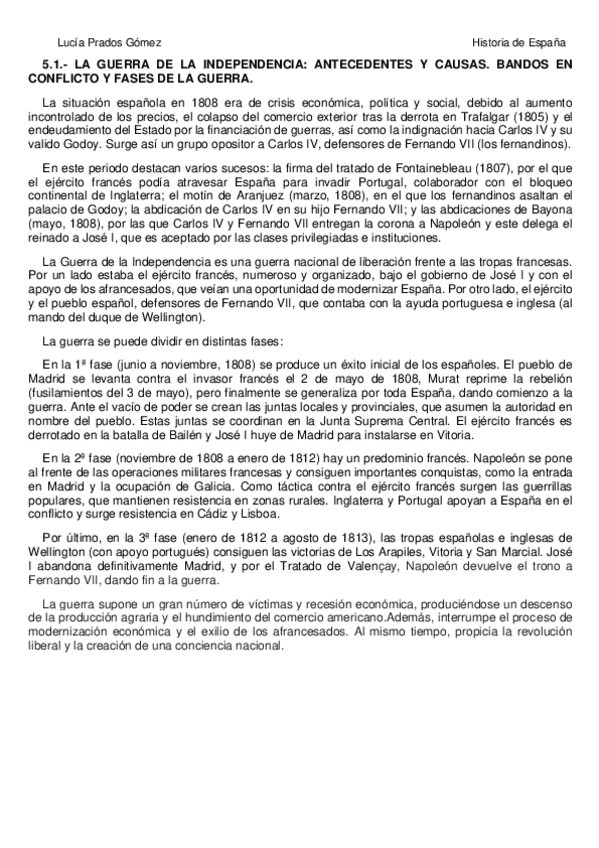 Lucía Prados Gómez

Historia de España

5.1.- LA GUERRA DE LA INDEPENDENCIA: ANTECEDENTES Y CAUSAS. BANDOS EN CONFLICTO Y FASES DE LA GUERRA.

La situación española en 1808 era de crisis económica, política y social, debido al aumento incontrolado de los precios, el colapso del comercio exterior tras la derrota en Trafalgar (1805) y el endeudamiento del Estado por la financiación de guerras, así como la indignación hacia Carlos IV y su valido Godoy. Surge así un grupo opositor a Carlos IV, defensores de Fernando VII (los fernandinos).

En este periodo destacan varios sucesos: la firma del tratado de Fontainebleau (1807), por el que el ejército francés podía atravesar España para invadir Portugal, colaborador con el bloqueo continental de Inglaterra; el motín de Aranjuez (marzo, 1808), en el que los fernandinos asaltan el palacio de Godoy; la abdicación de Carlos IV en su hijo Fernando VII; y las abdicaciones de Bayona (mayo, 1808), por las que Carlos IV y Fernando VII entregan la corona a Napoleón y este delega el reinado a José I, que es aceptado por las clases privilegiadas e instituciones.

La Guerra de la Independencia es una guerra nacional de liberación frente a las tropas francesas. Por un lado estaba el ejército francés, numeroso y organizado, bajo el gobierno de José I y con el apoyo de los afrancesados, que veían una oportunidad de modernizar España. Por otro lado, el ejército y el pueblo español, defensores de Fernando VII, que contaba con la ayuda portuguesa e inglesa (al mando del duque de Wellington).

La guerra se puede dividir en distintas fases:

En la 1ª fase (junio a noviembre, 1808) se produce un éxito inicial de los españoles. El pueblo de Madrid se levanta contra el invasor francés el 2 de mayo de 1808, Murat reprime la rebelión (fusilamientos del 3 de mayo), pero finalmente se generaliza por toda España, dando comienzo a la guerra. Ante el vacío de poder se crean las juntas locales y provinciales, que asumen la autoridad en nombre del pueblo. Estas juntas se coordinan en la Junta Suprema Central. El ejército francés es derrotado en la batalla de Bailén y José I huye de Madrid para instalarse en Vitoria.

En la 2ª fase (noviembre de 1808 a enero de 1812) hay un predominio francés. Napoleón se pone al frente de las operaciones militares francesas y consiguen importantes conquistas, como la entrada en Madrid y la ocupación de Galicia. Como táctica contra el ejército francés surgen las guerrillas populares, que mantienen resistencia en zonas rurales. Inglaterra y Portugal apoyan a España en el conflicto y surge resistencia en Cádiz y Lisboa.

Por último, en la 3ª fase (enero de 1812 a agosto de 1813), las tropas españolas e inglesas de Wellington (con apoyo portugués) consiguen las victorias de Los Arapiles, Vitoria y San Marcial. José I abandona definitivamente Madrid, y por el Tratado de Valençay, Napoleón devuelve el trono a Fernando VII, dando fin a la guerra.

La guerra supone un gran número de víctimas y recesión económica, produciéndose un descenso de la producción agraria y el hundimiento del comercio americano.Además, interrumpe el proceso de modernización económica y el exilio de los afrancesados. Al mismo tiempo, propicia la revolución liberal y la creación de una conciencia nacional.